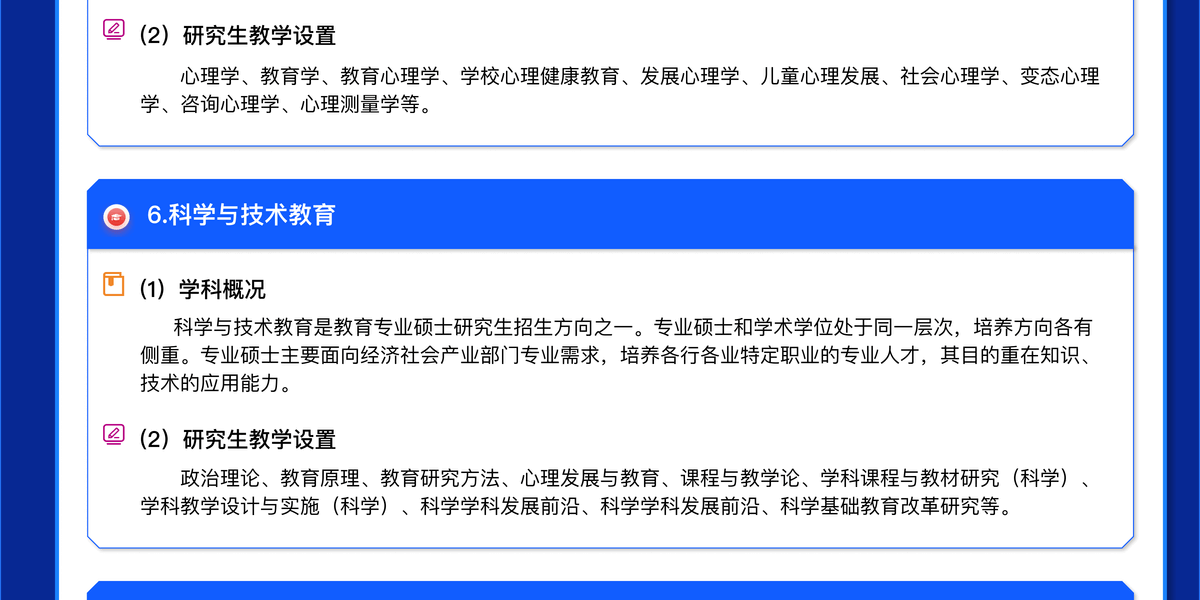 （2）研究生教学设置

心理学、教育学、教育心理学、学校心理健康教育、发展心理学、儿童心理发展、社会心理学、变态心理学、咨询心理学、心理测量学等。

6.科学与技术教育

（1）学科概况

科学与技术教育是教育专业硕士研究生招生方向之一。专业硕士和学术学位处于同一层次，培养方向各有侧重。专业硕士主要面向经济社会产业部门专业需求，培养各行各业特定职业的专业人才，其目的重在知识、技术的应用能力。

（2）研究生教学设置

政治理论、教育原理、教育研究方法、心理发展与教育、课程与教学论、学科课程与教材研究（科学）、学科教学设计与实施（科学）、科学学科发展前沿、科学学科发展前沿、科学基础教育改革研究等。